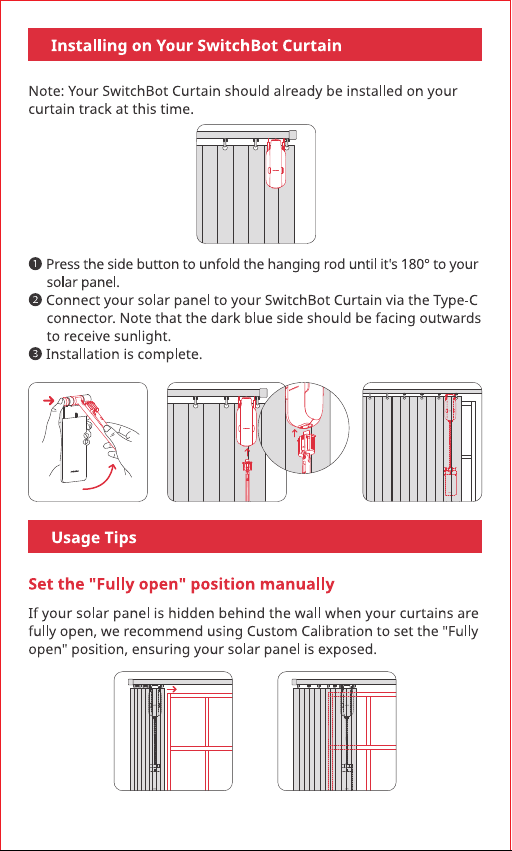 Installing on Your SwitchBot Curtain

Note: Your SwitchBot Curtain should already be installed on your curtain track at this time.

❶ Press the side button to unfold the hanging rod until it's 180° to your solar panel.
❷ Connect your solar panel to your SwitchBot Curtain via the Type-C connector. Note that the dark blue side should be facing outwards to receive sunlight.
❸ Installation is complete.

Usage Tips

Set the "Fully open" position manually

If your solar panel is hidden behind the wall when your curtains are fully open, we recommend using Custom Calibration to set the "Fully open" position, ensuring your solar panel is exposed.